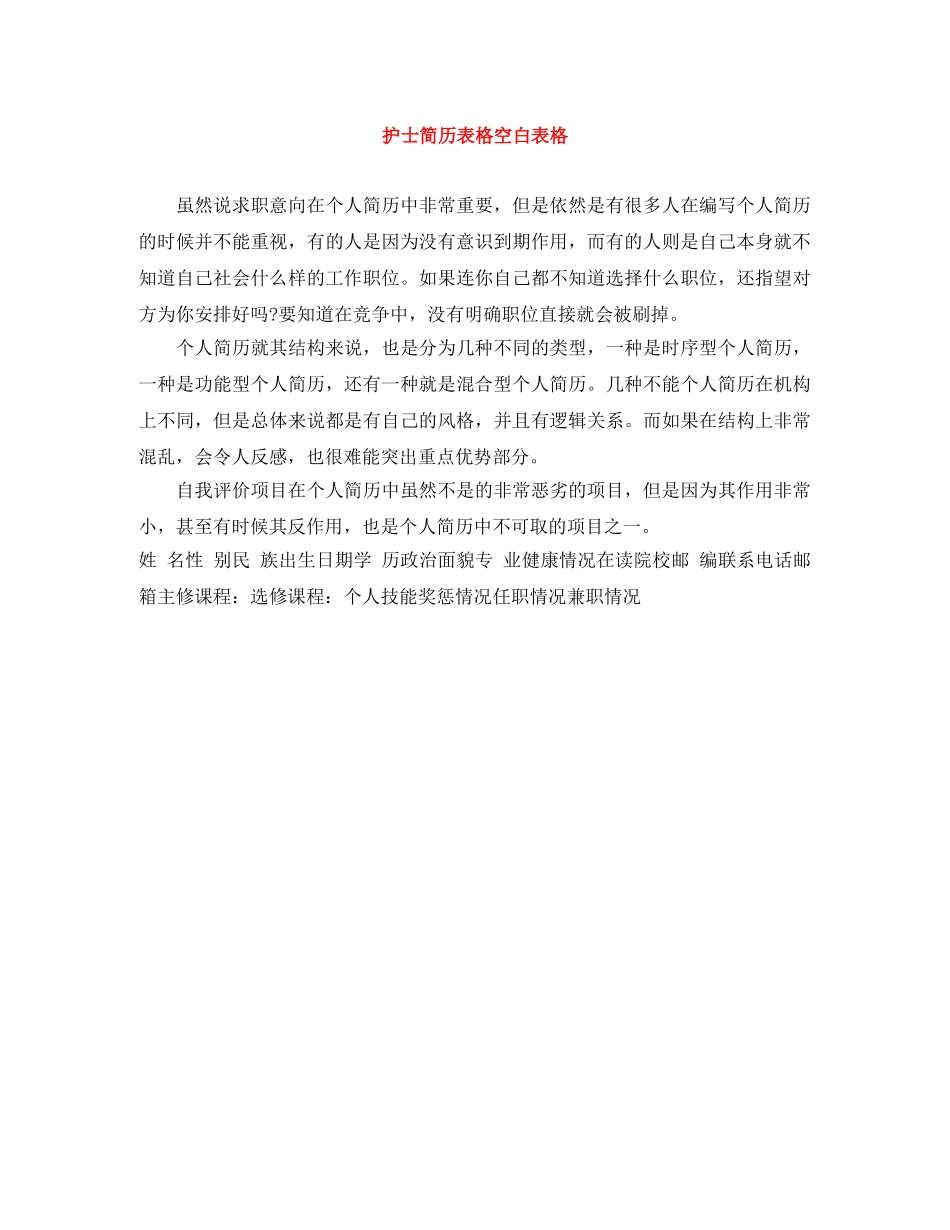 护士简历表格空白表格

虽然说求职意向在个人简历中非常重要，但是依然是有很多人在编写个人简历的时候并不能重视，有的人是因为没有意识到期作用，而有的人则是自己本身就不知道自己社会什么样的工作职位。如果连你自己都不知道选择什么职位，还指望对方为你安排好吗?要知道在竞争中，没有明确职位直接就会被刷掉。

个人简历就其结构来说，也是分为几种不同的类型，一种是时序型个人简历，一种是功能型个人简历，还有一种就是混合型个人简历。几种不能个人简历在机构上不同，但是总体来说都是有自己的风格，并且有逻辑关系。而如果在结构上非常混乱，会令人反感，也很难能突出重点优势部分。

自我评价项目在个人简历中虽然不是的非常恶劣的项目，但是因为其作用非常小，甚至有时候其反作用，也是个人简历中不可取的项目之一。

姓 名性 别民 族出生日期学 历政治面貌专 业健康情况在读院校邮 编联系电话邮箱主修课程：选修课程：个人技能奖惩情况任职情况兼职情况